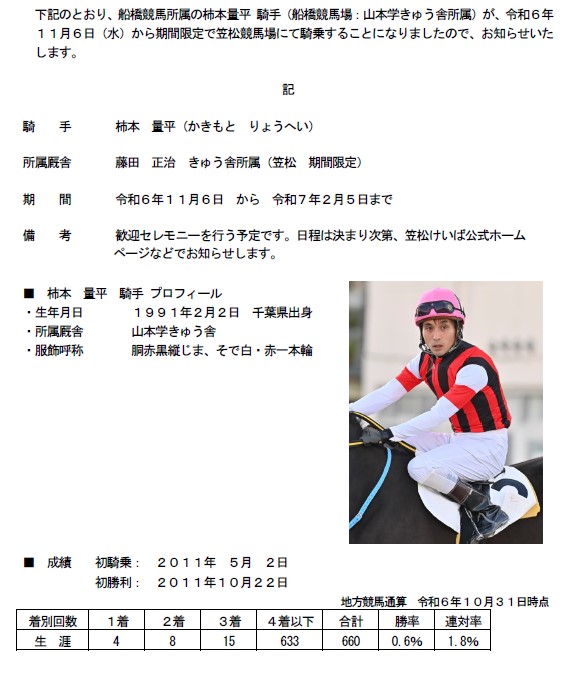 下記のとおり、船橋競馬所属の柿本量平 騎手（船橋競馬場：山本学きゅう舎所属）が、令和６年１１月６日（水）から期間限定で笠松競馬場にて騎乗することになりましたので、お知らせいたします。

記

騎　手　　柿本　量平（かきもと　りょうへい）

所属厩舎　　藤田　正治　きゅう舎所属（笠松　期間限定）

期　間　　令和６年１１月６日　から　令和７年２月５日まで

備　考　　歓迎セレモニーを行う予定です。日程は決まり次第、笠松けいば公式ホームページなどでお知らせします。

■　柿本　量平　騎手 プロフィール
・生年月日　　１９９１年２月２日　千葉県出身
・所属厩舎　　山本学きゅう舎
・服飾呼称　　胴赤黒縦じま、そで白・赤一本輪

■　成績　初騎乗：　２０１１年　５月　２日
　　　　　初勝利：　２０１１年１０月２２日

地方競馬通算　令和６年１０月３１日時点

| 着別回数 | １着 | ２着 | ３着 | ４着以下 | 合計 | 勝率 | 連対率 |
|---|---|---|---|---|---|---|---|
| 生　涯 | 4 | 8 | 15 | 633 | 660 | 0.6% | 1.8% |